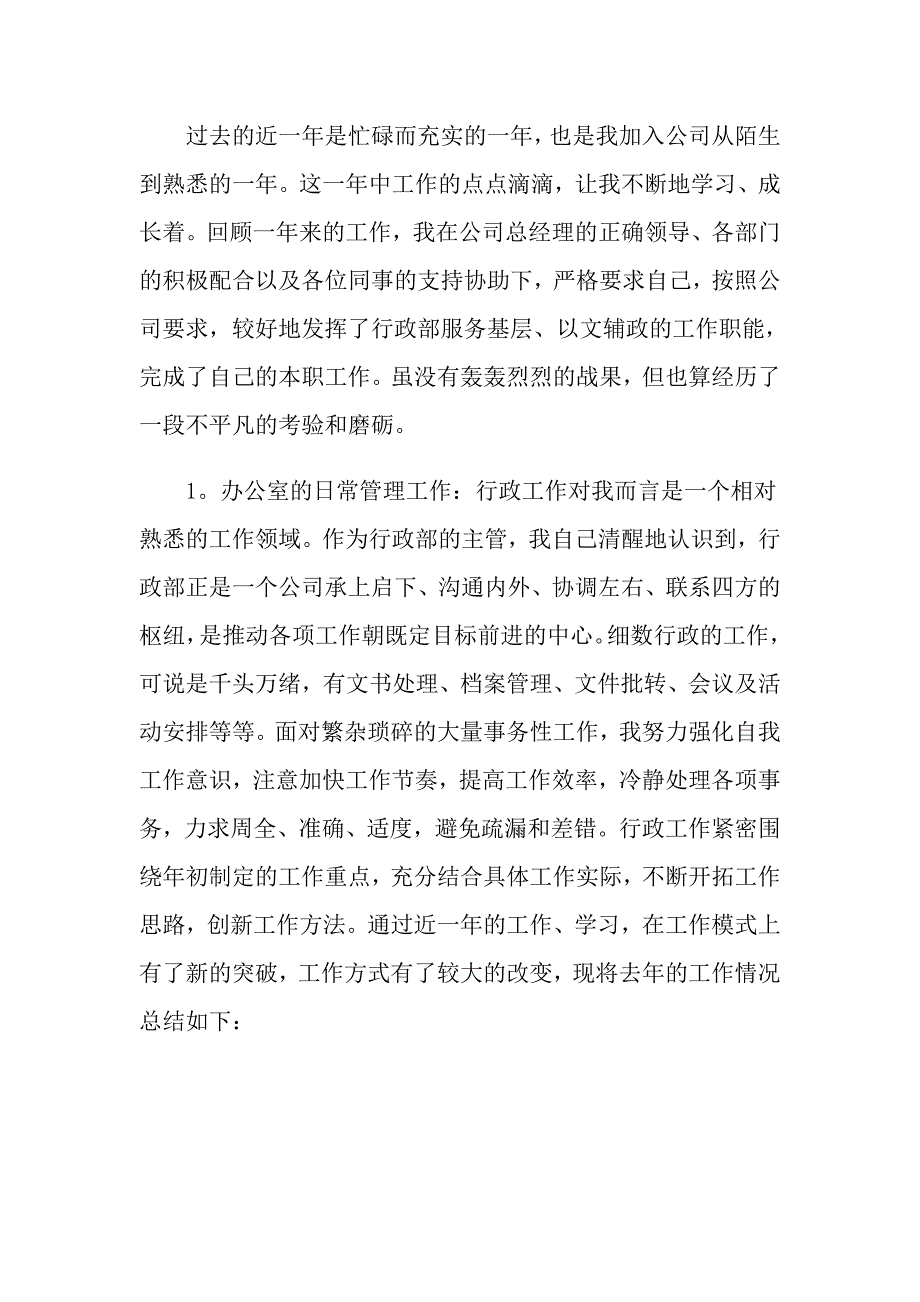 过去的近一年是忙碌而充实的一年，也是我加入公司从陌生到熟悉的一年。这一年中工作的点点滴滴，让我不断地学习、成长着。回顾一年来的工作，我在公司总经理的正确领导、各部门的积极配合以及各位同事的支持协助下，严格要求自己，按照公司要求，较好地发挥了行政部服务基层、以文辅政的工作职能，完成了自己的本职工作。虽没有轰轰烈烈的战果，但也算经历了一段不平凡的考验和磨砺。

1。办公室的日常管理工作：行政工作对我而言是一个相对熟悉的工作领域。作为行政部的主管，我自己清醒地认识到，行政部正是一个公司承上启下、沟通内外、协调左右、联系四方的枢纽，是推动各项工作朝既定目标前进的中心。细数行政的工作，可说是千头万绪，有文书处理、档案管理、文件批转、会议及活动安排等等。面对繁杂琐碎的大量事务性工作，我努力强化自我工作意识，注意加快工作节奏，提高工作效率，冷静处理各项事务，力求周全、准确、适度，避免疏漏和差错。行政工作紧密围绕年初制定的工作重点，充分结合具体工作实际，不断开拓工作思路，创新工作方法。通过近一年的工作、学习，在工作模式上有了新的突破，工作方式有了较大的改变，现将去年的工作情况总结如下：